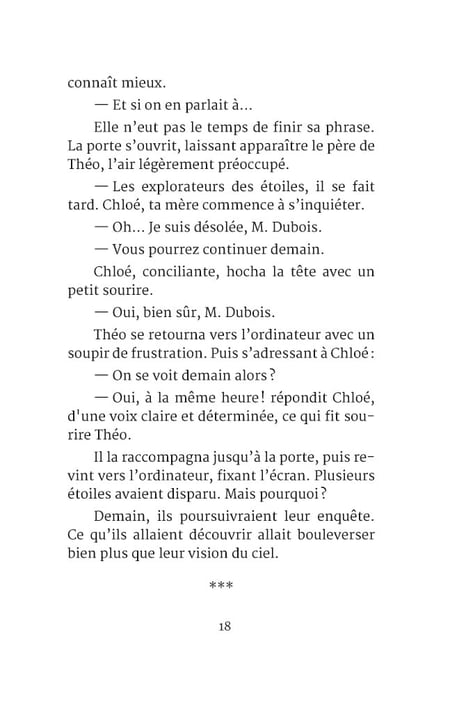 connaît mieux.

— Et si on en parlait à…

Elle n'eut pas le temps de finir sa phrase. La porte s'ouvrit, laissant apparaître le père de Théo, l'air légèrement préoccupé.

— Les explorateurs des étoiles, il se fait tard. Chloé, ta mère commence à s'inquiéter.

— Oh… Je suis désolée, M. Dubois.

— Vous pourrez continuer demain.

Chloé, conciliante, hocha la tête avec un petit sourire.

— Oui, bien sûr, M. Dubois.

Théo se retourna vers l'ordinateur avec un soupir de frustration. Puis s'adressant à Chloé :

— On se voit demain alors ?

— Oui, à la même heure ! répondit Chloé, d'une voix claire et déterminée, ce qui fit sourire Théo.

Il la raccompagna jusqu'à la porte, puis revint vers l'ordinateur, fixant l'écran. Plusieurs étoiles avaient disparu. Mais pourquoi ?

Demain, ils poursuivraient leur enquête. Ce qu'ils allaient découvrir allait bouleverser bien plus que leur vision du ciel.

***

18